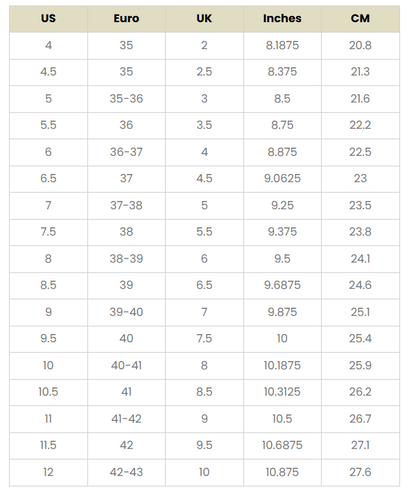 | US | Euro | UK | Inches | CM |
|---|---|---|---|---|
| 4 | 35 | 2 | 8.1875 | 20.8 |
| 4.5 | 35 | 2.5 | 8.375 | 21.3 |
| 5 | 35-36 | 3 | 8.5 | 21.6 |
| 5.5 | 36 | 3.5 | 8.75 | 22.2 |
| 6 | 36-37 | 4 | 8.875 | 22.5 |
| 6.5 | 37 | 4.5 | 9.0625 | 23 |
| 7 | 37-38 | 5 | 9.25 | 23.5 |
| 7.5 | 38 | 5.5 | 9.375 | 23.8 |
| 8 | 38-39 | 6 | 9.5 | 24.1 |
| 8.5 | 39 | 6.5 | 9.6875 | 24.6 |
| 9 | 39-40 | 7 | 9.875 | 25.1 |
| 9.5 | 40 | 7.5 | 10 | 25.4 |
| 10 | 40-41 | 8 | 10.1875 | 25.9 |
| 10.5 | 41 | 8.5 | 10.3125 | 26.2 |
| 11 | 41-42 | 9 | 10.5 | 26.7 |
| 11.5 | 42 | 9.5 | 10.6875 | 27.1 |
| 12 | 42-43 | 10 | 10.875 | 27.6 |